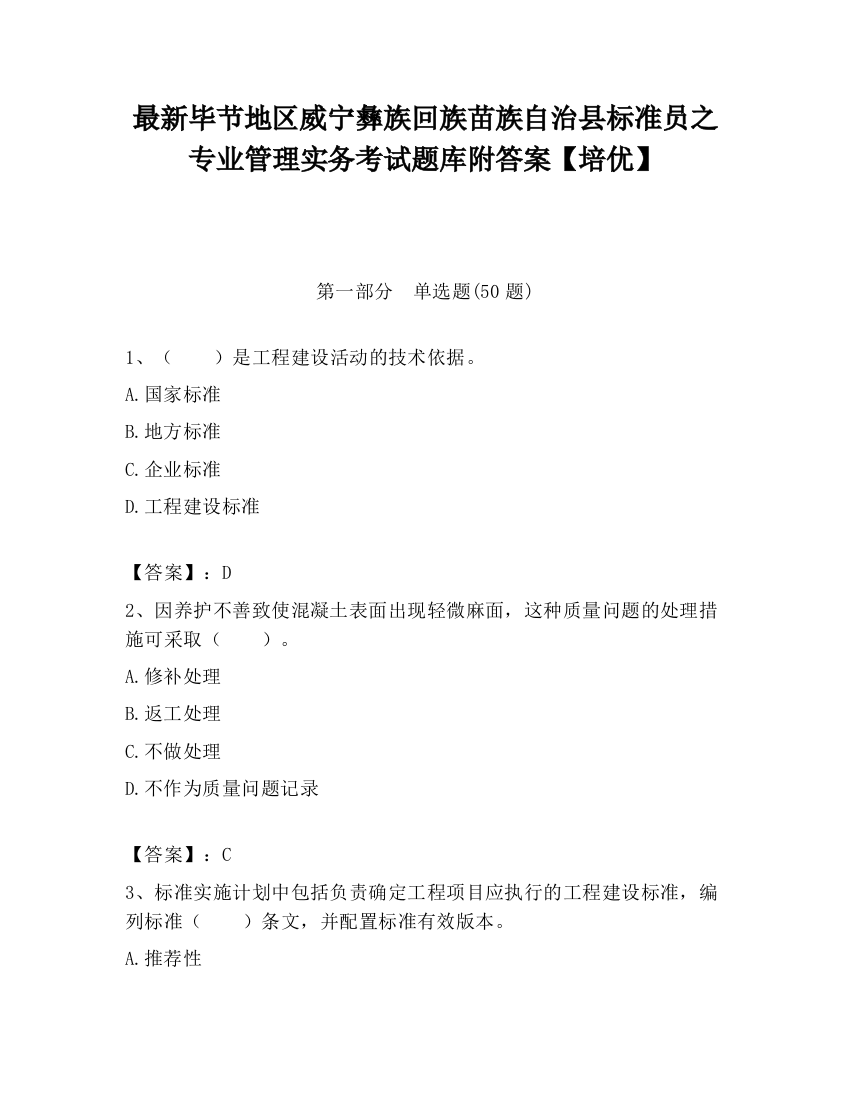 最新毕节地区威宁彝族回族苗族自治县标准员之专业管理实务考试题库附答案【培优】

第一部分　单选题(50 题)

1、（　　）是工程建设活动的技术依据。

A.国家标准

B.地方标准

C.企业标准

D.工程建设标准

【答案】：D

2、因养护不善致使混凝土表面出现轻微麻面，这种质量问题的处理措施可采取（　　）。

A.修补处理

B.返工处理

C.不做处理

D.不作为质量问题记录

【答案】：C

3、标准实施计划中包括负责确定工程项目应执行的工程建设标准，编列标准（　　）条文，并配置标准有效版本。

A.推荐性